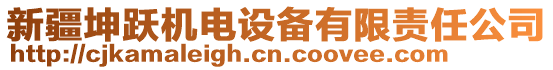 新疆坤跃机电设备有限责任公司
http://cjkamaleigh.cn.coovee.com